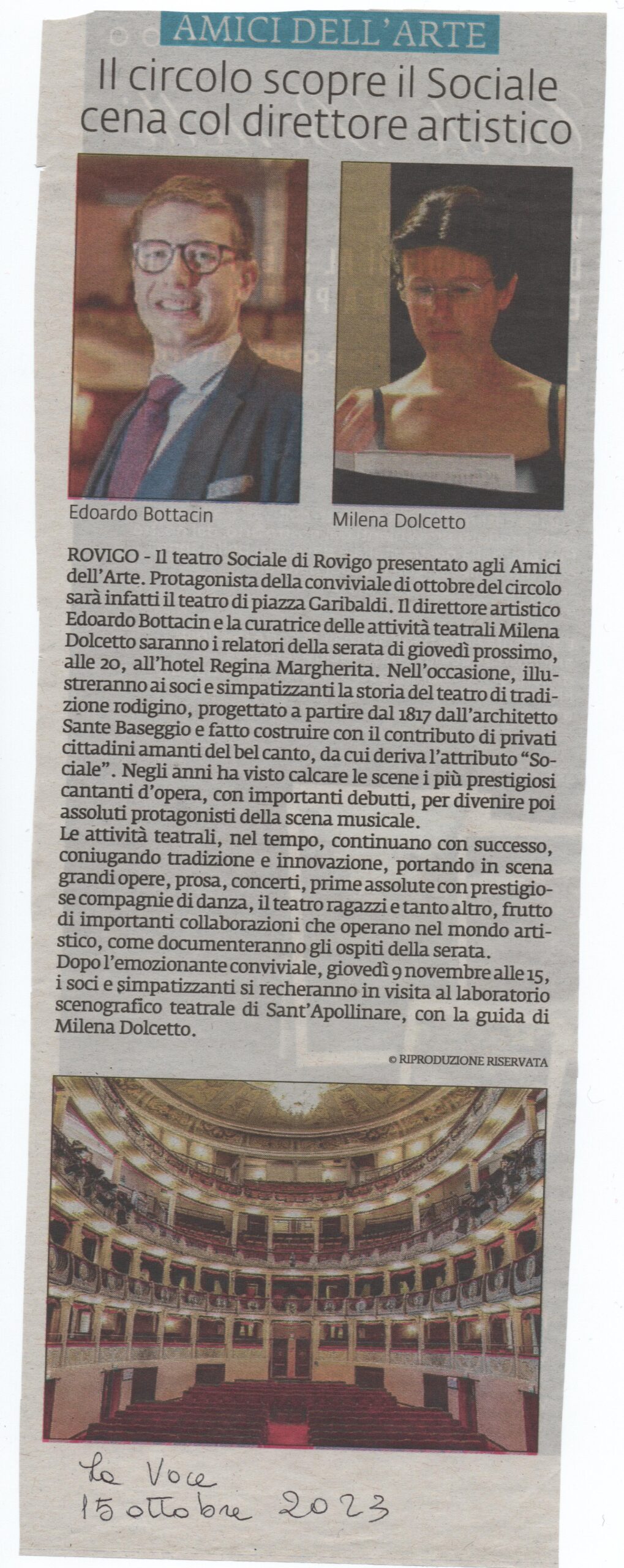 AMICI DELL'ARTE

Il circolo scopre il Sociale cena col direttore artistico

Edoardo Bottacin

Milena Dolcetto

ROVIGO - Il teatro Sociale di Rovigo presentato agli Amici dell'Arte. Protagonista della conviviale di ottobre del circolo sarà infatti il teatro di piazza Garibaldi. Il direttore artistico Edoardo Bottacin e la curatrice delle attività teatrali Milena Dolcetto saranno i relatori della serata di giovedì prossimo, alle 20, all'hotel Regina Margherita. Nell'occasione, illustreranno ai soci e simpatizzanti la storia del teatro di tradizione rodigino, progettato a partire dal 1817 dall'architetto Sante Baseggio e fatto costruire con il contributo di privati cittadini amanti del bel canto, da cui deriva l'attributo "Sociale". Negli anni ha visto calcare le scene i più prestigiosi cantanti d'opera, con importanti debutti, per divenire poi assoluti protagonisti della scena musicale.
Le attività teatrali, nel tempo, continuano con successo, coniugando tradizione e innovazione, portando in scena grandi opere, prosa, concerti, prime assolute con prestigiose compagnie di danza, il teatro ragazzi e tanto altro, frutto di importanti collaborazioni che operano nel mondo artistico, come documenteranno gli ospiti della serata.
Dopo l'emozionante conviviale, giovedì 9 novembre alle 15, i soci e simpatizzanti si recheranno in visita al laboratorio scenografico teatrale di Sant'Apollinare, con la guida di Milena Dolcetto.

© RIPRODUZIONE RISERVATA

La Voce
15 ottobre 2023